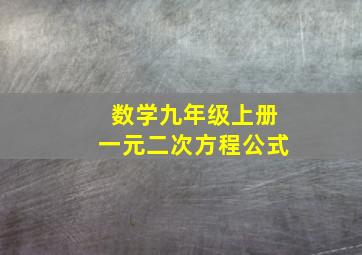 数学九年级上册
一元二次方程公式